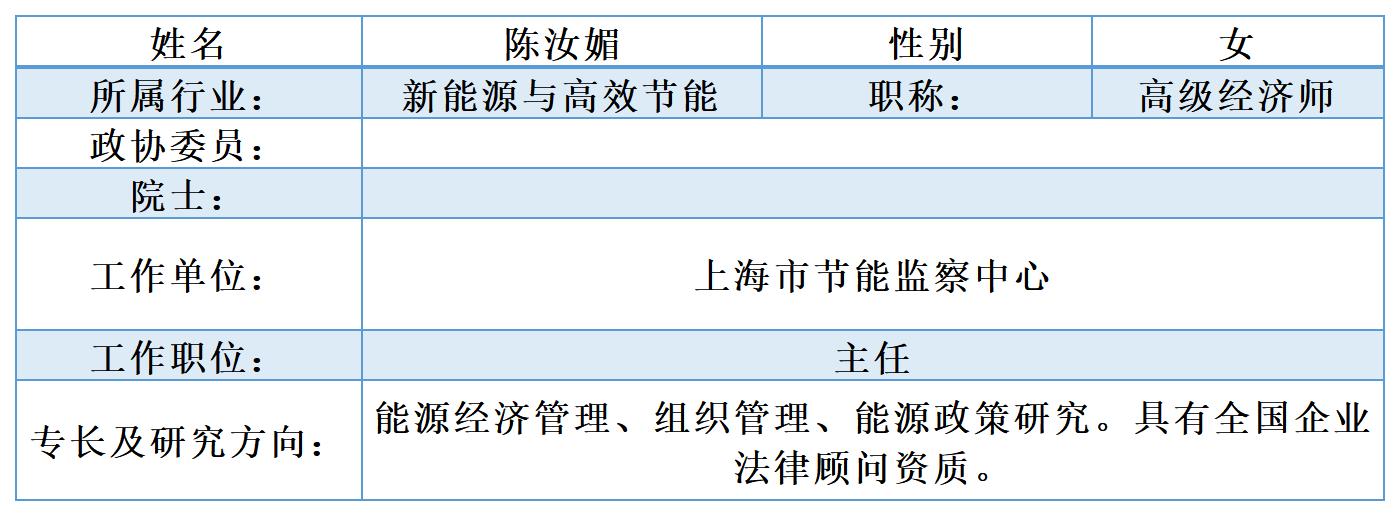 | 姓名 | 陈汝媚 | 性别 | 女 |
|---|---|---|---|
| 所属行业： | 新能源与高效节能 | 职称： | 高级经济师 |
| 政协委员： |  |  |  |
| 院士： |  |  |  |
| 工作单位： | 上海市节能监察中心 |  |  |
| 工作职位： | 主任 |  |  |
| 专长及研究方向： | 能源经济管理、组织管理、能源政策研究。具有全国企业法律顾问资质。 |  |  |